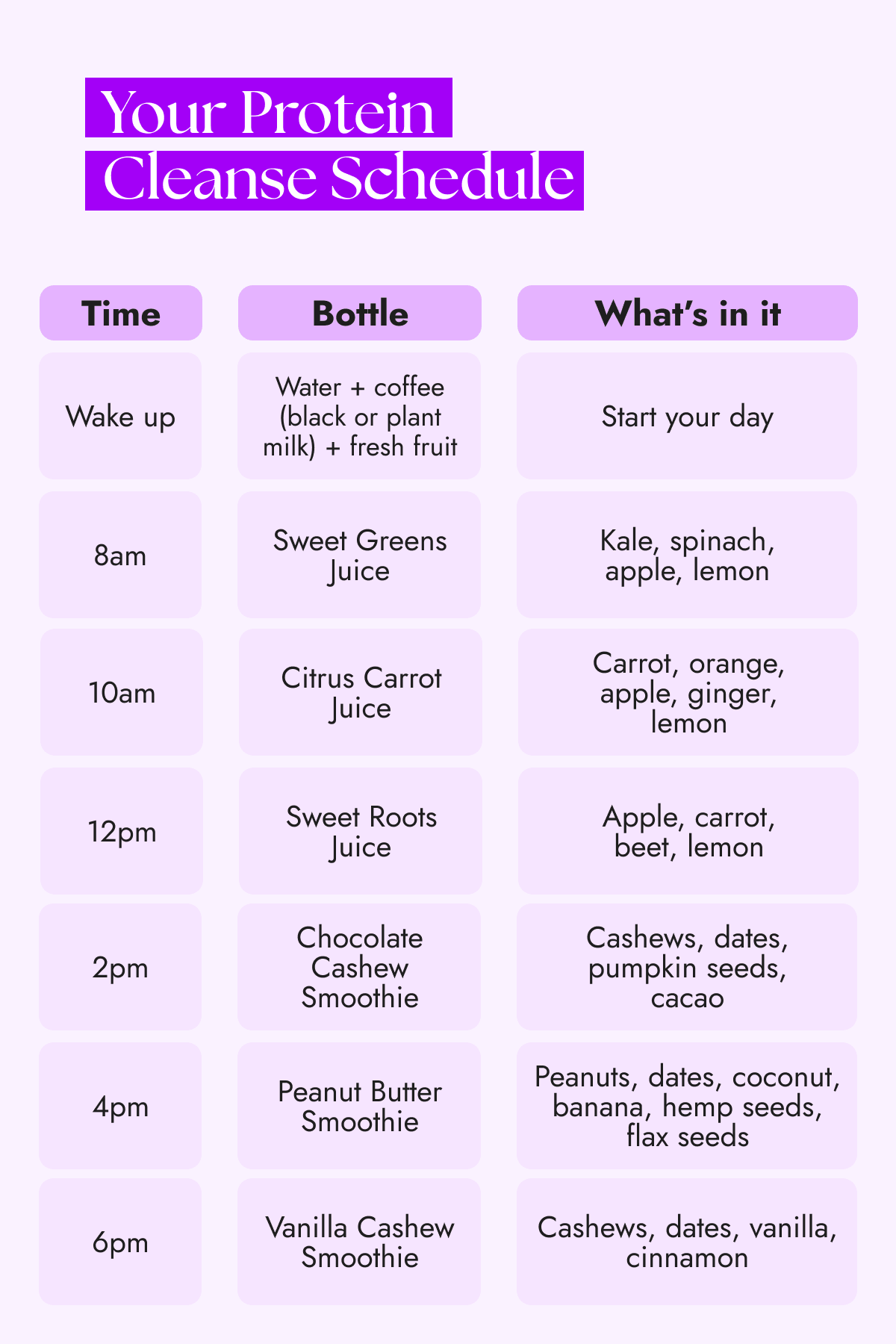 Your Protein Cleanse Schedule

| Time | Bottle | What's in it |
|---|---|---|
| Wake up | Water + coffee (black or plant milk) + fresh fruit | Start your day |
| 8am | Sweet Greens Juice | Kale, spinach, apple, lemon |
| 10am | Citrus Carrot Juice | Carrot, orange, apple, ginger, lemon |
| 12pm | Sweet Roots Juice | Apple, carrot, beet, lemon |
| 2pm | Chocolate Cashew Smoothie | Cashews, dates, pumpkin seeds, cacao |
| 4pm | Peanut Butter Smoothie | Peanuts, dates, coconut, banana, hemp seeds, flax seeds |
| 6pm | Vanilla Cashew Smoothie | Cashews, dates, vanilla, cinnamon |